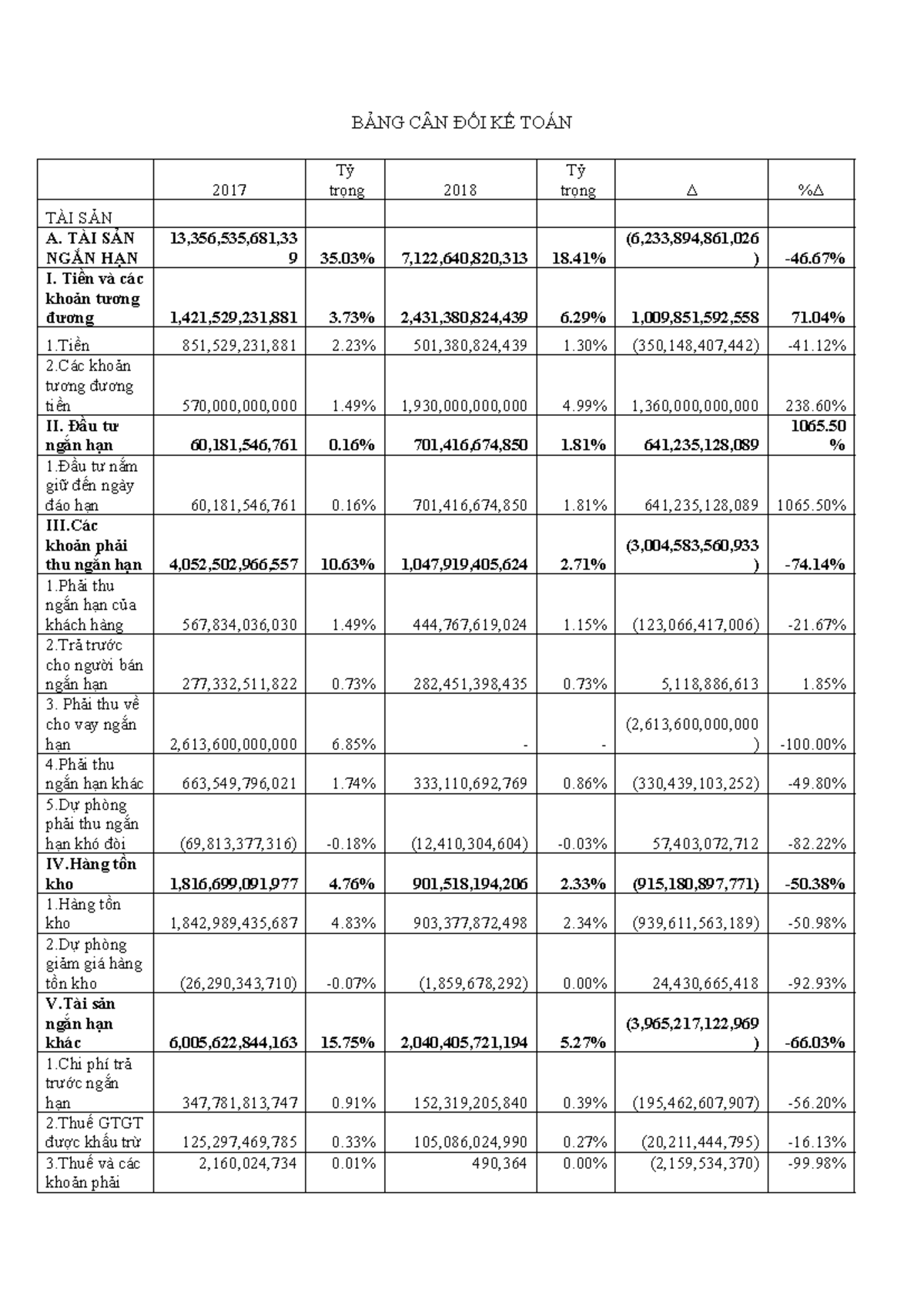 BẢNG CÂN ĐỐI KẾ TOÁN

|  | 2017 | Tỷ trọng | 2018 | Tỷ trọng | ∆ | %∆ |
|---|---|---|---|---|---|---|
| TÀI SẢN |  |  |  |  |  |  |
| A. TÀI SẢN NGẮN HẠN | 13,356,535,681,339 | 35.03% | 7,122,640,820,313 | 18.41% | (6,233,894,861,026) | -46.67% |
| I. Tiền và các khoản tương đương | 1,421,529,231,881 | 3.73% | 2,431,380,824,439 | 6.29% | 1,009,851,592,558 | 71.04% |
| 1.Tiền | 851,529,231,881 | 2.23% | 501,380,824,439 | 1.30% | (350,148,407,442) | -41.12% |
| 2.Các khoản tương đương tiền | 570,000,000,000 | 1.49% | 1,930,000,000,000 | 4.99% | 1,360,000,000,000 | 238.60% |
| II. Đầu tư ngắn hạn | 60,181,546,761 | 0.16% | 701,416,674,850 | 1.81% | 641,235,128,089 | 1065.50% |
| 1.Đầu tư nắm giữ đến ngày đáo hạn | 60,181,546,761 | 0.16% | 701,416,674,850 | 1.81% | 641,235,128,089 | 1065.50% |
| III.Các khoản phải thu ngắn hạn | 4,052,502,966,557 | 10.63% | 1,047,919,405,624 | 2.71% | (3,004,583,560,933) | -74.14% |
| 1.Phải thu ngắn hạn của khách hàng | 567,834,036,030 | 1.49% | 444,767,619,024 | 1.15% | (123,066,417,006) | -21.67% |
| 2.Trả trước cho người bán ngắn hạn | 277,332,511,822 | 0.73% | 282,451,398,435 | 0.73% | 5,118,886,613 | 1.85% |
| 3. Phải thu về cho vay ngắn hạn | 2,613,600,000,000 | 6.85% | - | - | (2,613,600,000,000) | -100.00% |
| 4.Phải thu ngắn hạn khác | 663,549,796,021 | 1.74% | 333,110,692,769 | 0.86% | (330,439,103,252) | -49.80% |
| 5.Dự phòng phải thu ngắn hạn khó đòi | (69,813,377,316) | -0.18% | (12,410,304,604) | -0.03% | 57,403,072,712 | -82.22% |
| IV.Hàng tồn kho | 1,816,699,091,977 | 4.76% | 901,518,194,206 | 2.33% | (915,180,897,771) | -50.38% |
| 1.Hàng tồn kho | 1,842,989,435,687 | 4.83% | 903,377,872,498 | 2.34% | (939,611,563,189) | -50.98% |
| 2.Dự phòng giảm giá hàng tồn kho | (26,290,343,710) | -0.07% | (1,859,678,292) | 0.00% | 24,430,665,418 | -92.93% |
| V.Tài sản ngắn hạn khác | 6,005,622,844,163 | 15.75% | 2,040,405,721,194 | 5.27% | (3,965,217,122,969) | -66.03% |
| 1.Chi phí trả trước ngắn hạn | 347,781,813,747 | 0.91% | 152,319,205,840 | 0.39% | (195,462,607,907) | -56.20% |
| 2.Thuế GTGT được khấu trừ | 125,297,469,785 | 0.33% | 105,086,024,990 | 0.27% | (20,211,444,795) | -16.13% |
| 3.Thuế và các khoản phải | 2,160,024,734 | 0.01% | 490,364 | 0.00% | (2,159,534,370) | -99.98% |